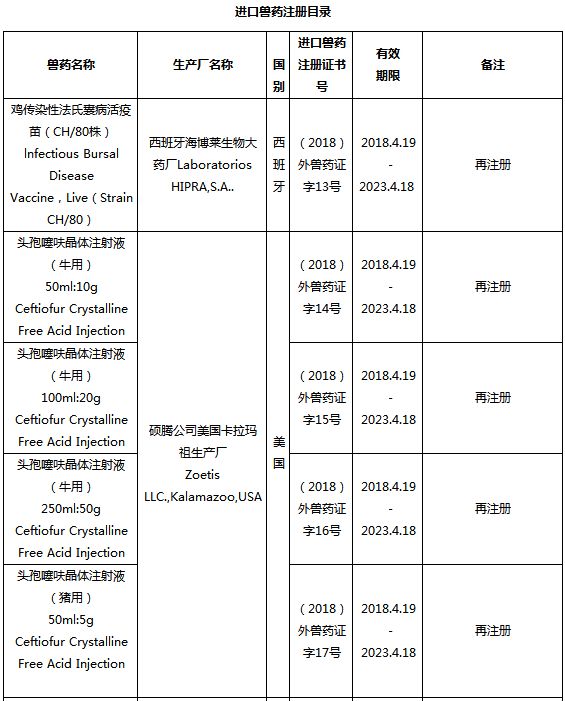 进口兽药注册目录

| 兽药名称 | 生产厂名称 | 国别 | 进口兽药注册证书号 | 有效期限 | 备注 |
|---|---|---|---|---|---|
| 鸡传染性法氏囊病活疫苗（CH/80株） Infectious Bursal Disease Vaccine，Live（Strain CH/80） | 西班牙海博莱生物大药厂Laboratorios HIPRA,S.A.. | 西班牙 | （2018）外兽药证字13号 | 2018.4.19 - 2023.4.18 | 再注册 |
| 头孢噻呋晶体注射液（牛用） 50ml:10g Ceftiofur Crystalline Free Acid Injection | 硕腾公司美国卡拉玛祖生产厂 Zoetis LLC.,Kalamazoo,USA | 美国 | （2018）外兽药证字14号 | 2018.4.19 - 2023.4.18 | 再注册 |
| 头孢噻呋晶体注射液（牛用） 100ml:20g Ceftiofur Crystalline Free Acid Injection | | | （2018）外兽药证字15号 | 2018.4.19 - 2023.4.18 | 再注册 |
| 头孢噻呋晶体注射液（牛用） 250ml:50g Ceftiofur Crystalline Free Acid Injection | | | （2018）外兽药证字16号 | 2018.4.19 - 2023.4.18 | 再注册 |
| 头孢噻呋晶体注射液（猪用） 50ml:5g Ceftiofur Crystalline Free Acid Injection | | | （2018）外兽药证字17号 | 2018.4.19 - 2023.4.18 | 再注册 |